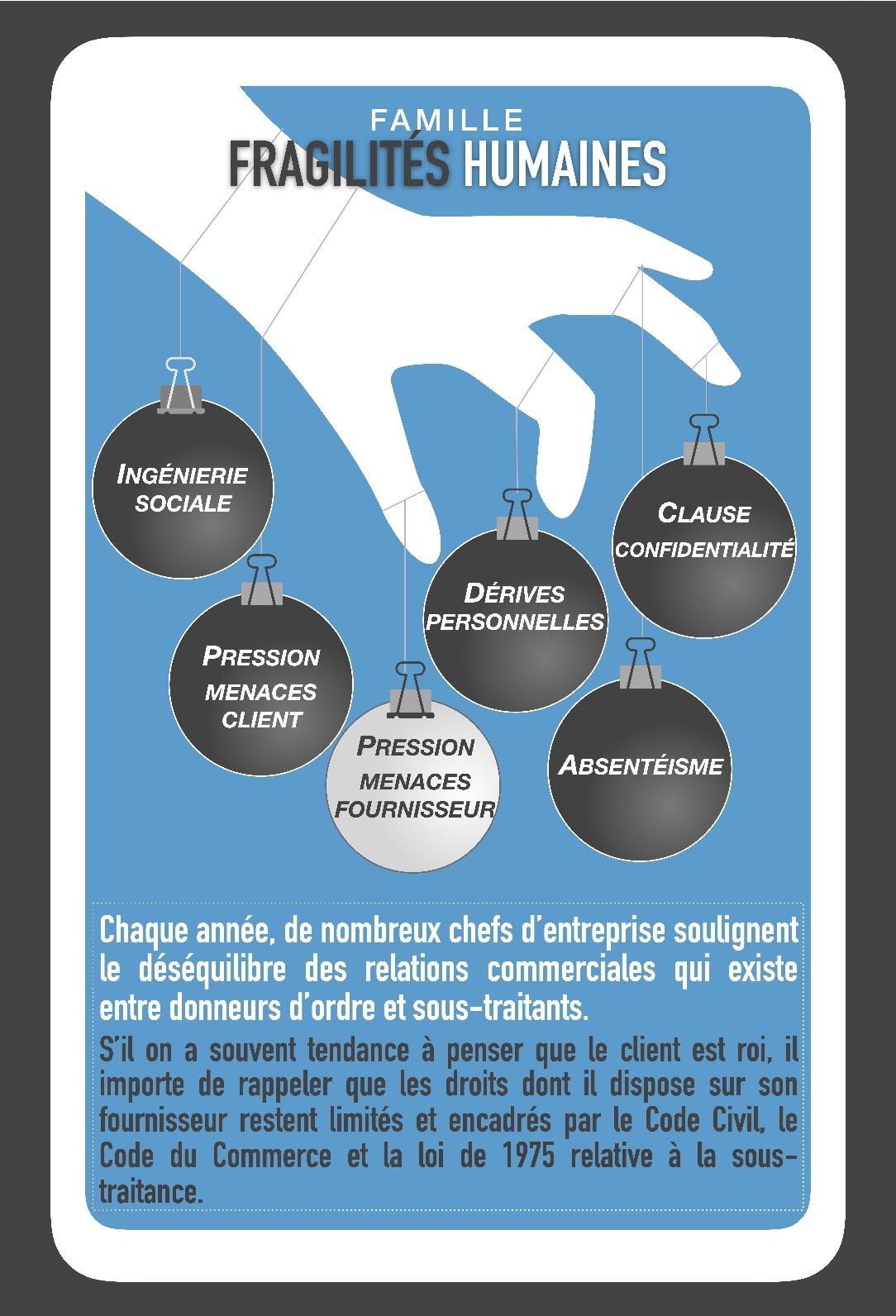 FAMILLE
FRAGILITÉS HUMAINES

INGÉNIERIE SOCIALE

PRESSION MENACES CLIENT

PRESSION MENACES FOURNISSEUR

DÉRIVES PERSONNELLES

CLAUSE CONFIDENTIALITÉ

ABSENTÉISME

Chaque année, de nombreux chefs d'entreprise soulignent le déséquilibre des relations commerciales qui existe entre donneurs d'ordre et sous-traitants.

S'il on a souvent tendance à penser que le client est roi, il importe de rappeler que les droits dont il dispose sur son fournisseur restent limités et encadrés par le Code Civil, le Code du Commerce et la loi de 1975 relative à la sous-traitance.